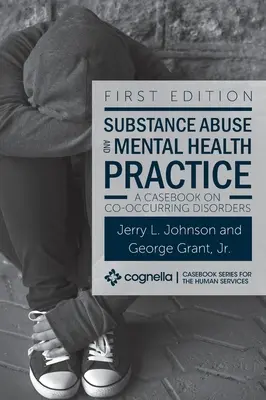 FIRST EDITION

SUBSTANCE ABUSE AND MENTAL HEALTH PRACTICE

A CASEBOOK ON CO-OCCURRING DISORDERS

Jerry L. Johnson and George Grant, Jr.

cognella | CASEBOOK SERIES FOR THE HUMAN SERVICES